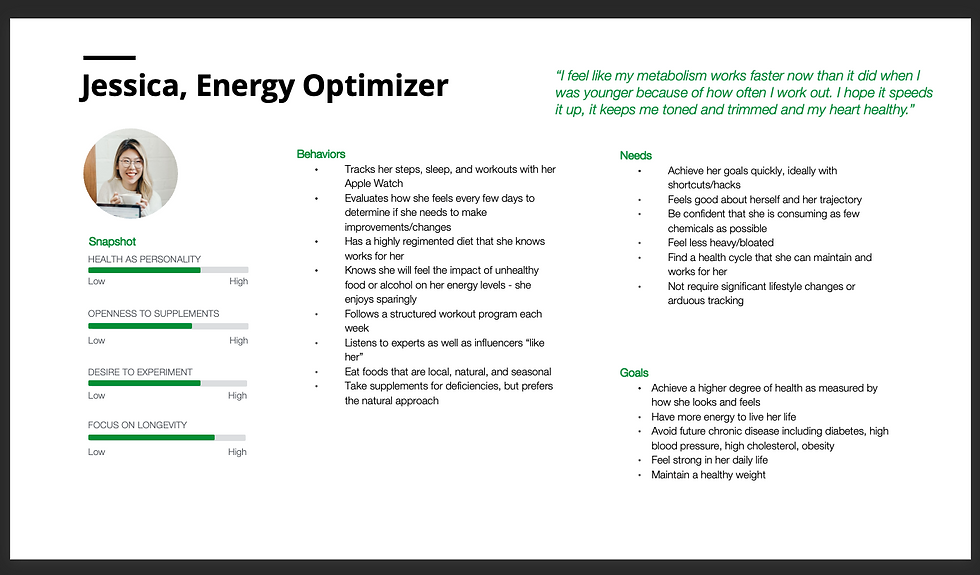 Jessica, Energy Optimizer

"I feel like my metabolism works faster now than it did when I was younger because of how often I work out. I hope it speeds it up, it keeps me toned and trimmed and my heart healthy."

Snapshot

HEALTH AS PERSONALITY
Low High

OPENNESS TO SUPPLEMENTS
Low High

DESIRE TO EXPERIMENT
Low High

FOCUS ON LONGEVITY
Low High

Behaviors
• Tracks her steps, sleep, and workouts with her Apple Watch
• Evaluates how she feels every few days to determine if she needs to make improvements/changes
• Has a highly regimented diet that she knows works for her
• Knows she will feel the impact of unhealthy food or alcohol on her energy levels - she enjoys sparingly
• Follows a structured workout program each week
• Listens to experts as well as influencers "like her"
• Eat foods that are local, natural, and seasonal
• Take supplements for deficiencies, but prefers the natural approach

Needs
• Achieve her goals quickly, ideally with shortcuts/hacks
• Feels good about herself and her trajectory
• Be confident that she is consuming as few chemicals as possible
• Feel less heavy/bloated
• Find a health cycle that she can maintain and works for her
• Not require significant lifestyle changes or arduous tracking

Goals
• Achieve a higher degree of health as measured by how she looks and feels
• Have more energy to live her life
• Avoid future chronic disease including diabetes, high blood pressure, high cholesterol, obesity
• Feel strong in her daily life
• Maintain a healthy weight